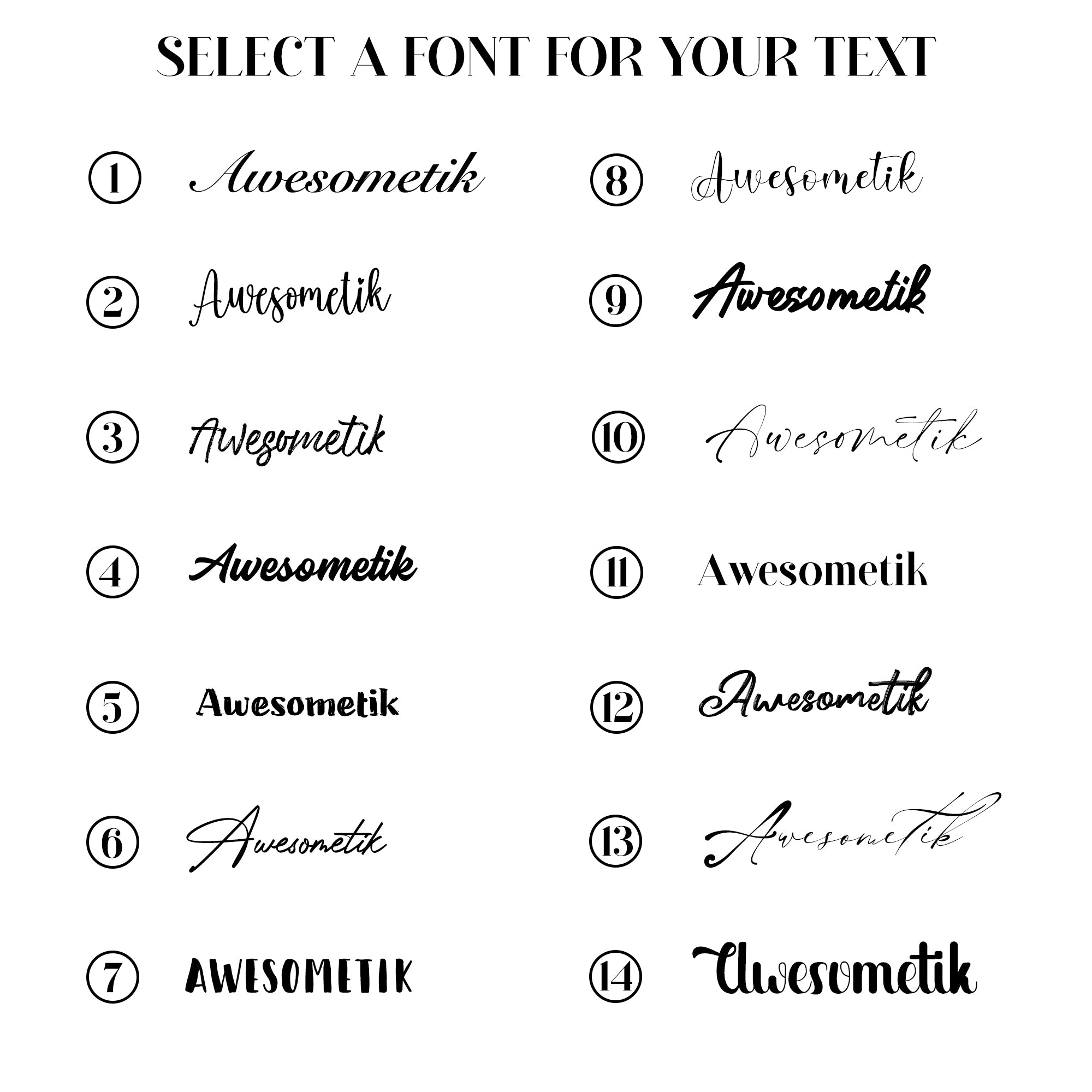 SELECT A FONT FOR YOUR TEXT

1 Awesometik

2 Awesometik

3 Awesometik

4 Awesometik

5 Awesometik

6 Awesometik

7 AWESOMETIK

8 Awesometik

9 Awesometik

10 Awesometik

11 Awesometik

12 Awesometik

13 Awesometik

14 Awesometik